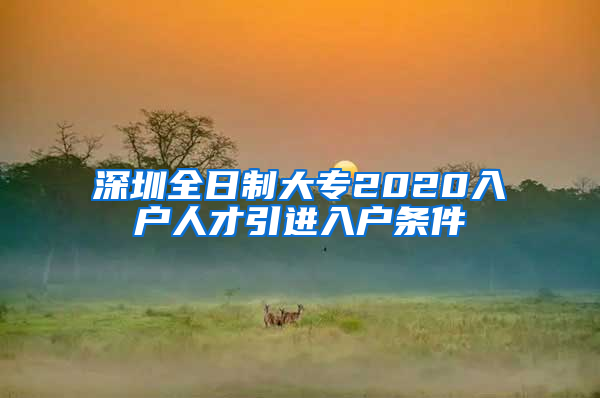 深圳全日制大专2020入户人才引进入户条件